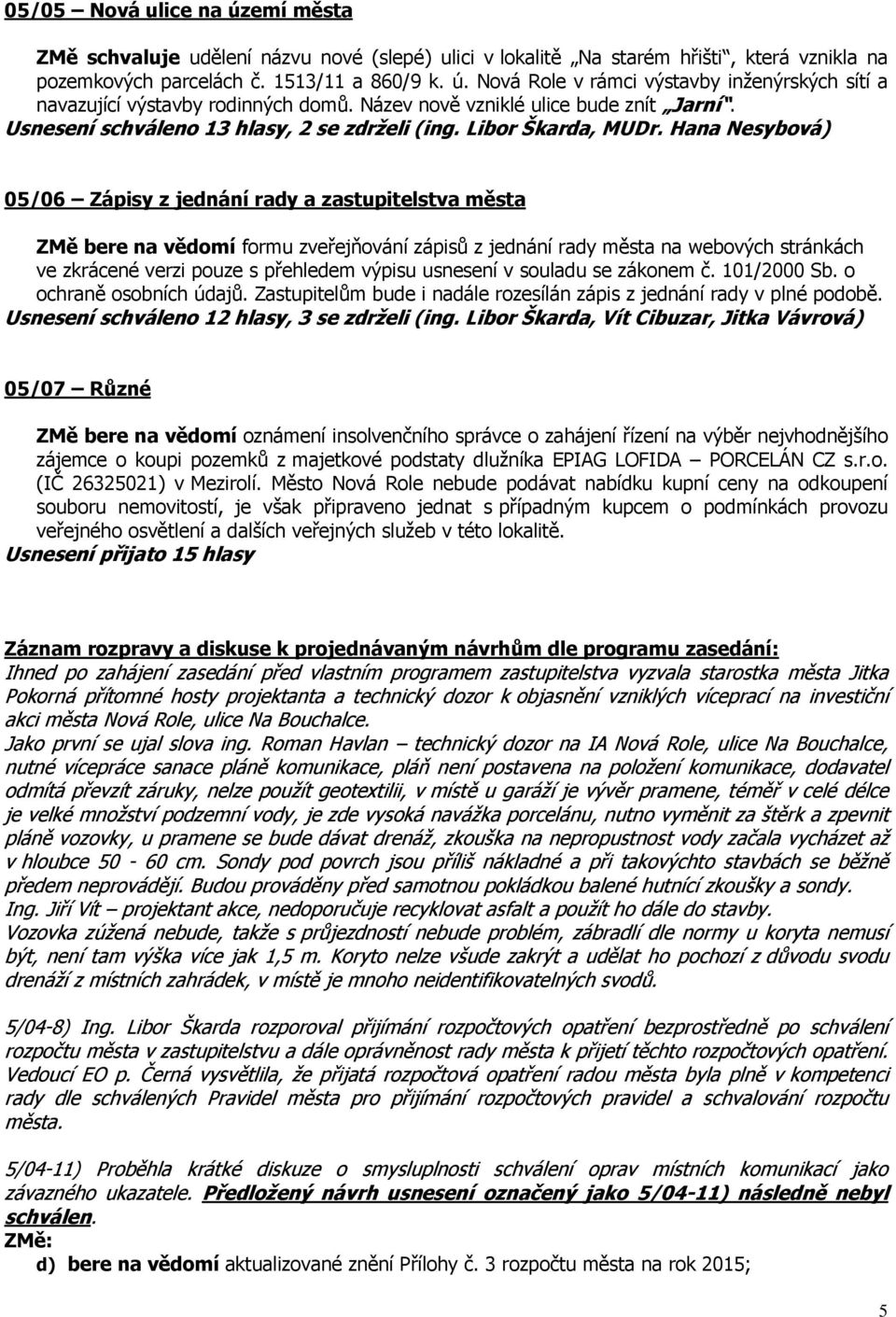 05/05 – Nová ulice na území města

ZMě schvaluje udělení názvu nové (slepé) ulici v lokalitě „Na starém hřišti", která vznikla na pozemkových parcelách č. 1513/11 a 860/9 k. ú. Nová Role v rámci výstavby inženýrských sítí a navazující výstavby rodinných domů. Název nově vzniklé ulice bude znít „Jarní". Usnesení schváleno 13 hlasy, 2 se zdrželi (ing. Libor Škarda, MUDr. Hana Nesybová)

05/06 – Zápisy z jednání rady a zastupitelstva města

ZMě bere na vědomí formu zveřejňování zápisů z jednání rady města na webových stránkách ve zkrácené verzi pouze s přehledem výpisu usnesení v souladu se zákonem č. 101/2000 Sb. o ochraně osobních údajů. Zastupitelům bude i nadále rozesílán zápis z jednání rady v plné podobě. Usnesení schváleno 12 hlasy, 3 se zdrželi (ing. Libor Škarda, Vít Cibuzar, Jitka Vávrová)

05/07 – Různé

ZMě bere na vědomí oznámení insolvenčního správce o zahájení řízení na výběr nejvhodnějšího zájemce o koupi pozemků z majetkové podstaty dlužníka EPIAG LOFIDA – PORCELÁN CZ s.r.o. (IČ 26325021) v Mezirolí. Město Nová Role nebude podávat nabídku kupní ceny na odkoupení souboru nemovitostí, je však připraveno jednat s případným kupcem o podmínkách provozu veřejného osvětlení a dalších veřejných služeb v této lokalitě.
Usnesení přijato 15 hlasy

Záznam rozpravy a diskuse k projednávaným návrhům dle programu zasedání:
Ihned po zahájení zasedání před vlastním programem zastupitelstva vyzvala starostka města Jitka Pokorná přítomné hosty projektanta a technický dozor k objasnění vzniklých víceprací na investiční akci města Nová Role, ulice Na Bouchalce.
Jako první se ujal slova ing. Roman Havlan – technický dozor na IA Nová Role, ulice Na Bouchalce, nutné vícepráce sanace pláně komunikace, pláň není postavena na položení komunikace, dodavatel odmítá převzít záruky, nelze použít geotextilii, v místě u garáží je vývěr pramene, téměř v celé délce je velké množství podzemní vody, je zde vysoká navážka porcelánu, nutno vyměnit za štěrk a zpevnit pláně vozovky, u pramene se bude dávat drenáž, zkouška na nepropustnost vody začala vycházet až v hloubce 50 - 60 cm. Sondy pod povrch jsou příliš nákladné a při takovýchto stavbách se běžně předem neprovádějí. Budou prováděny před samotnou pokládkou balené hutnící zkoušky a sondy.
Ing. Jiří Vít – projektant akce, nedoporučuje recyklovat asfalt a použít ho dále do stavby.
Vozovka zúžená nebude, takže s průjezdností nebude problém, zábradlí dle normy u koryta nemusí být, není tam výška více jak 1,5 m. Koryto nelze všude zakrýt a udělat ho pochozí z důvodu svodu drenáží z místních zahrádek, v místě je mnoho neidentifikovatelných svodů.

5/04-8) Ing. Libor Škarda rozporoval přijímání rozpočtových opatření bezprostředně po schválení rozpočtu města v zastupitelstvu a dále oprávněnost rady města k přijetí těchto rozpočtových opatření. Vedoucí EO p. Černá vysvětlila, že přijatá rozpočtová opatření radou města byla plně v kompetenci rady dle schválených Pravidel města pro přijímání rozpočtových pravidel a schvalování rozpočtu města.

5/04-11) Proběhla krátké diskuze o smysluplnosti schválení oprav místních komunikací jako závazného ukazatele. Předložený návrh usnesení označený jako 5/04-11) následně nebyl schválen.
ZMě:
d) bere na vědomí aktualizované znění Přílohy č. 3 rozpočtu města na rok 2015;

5